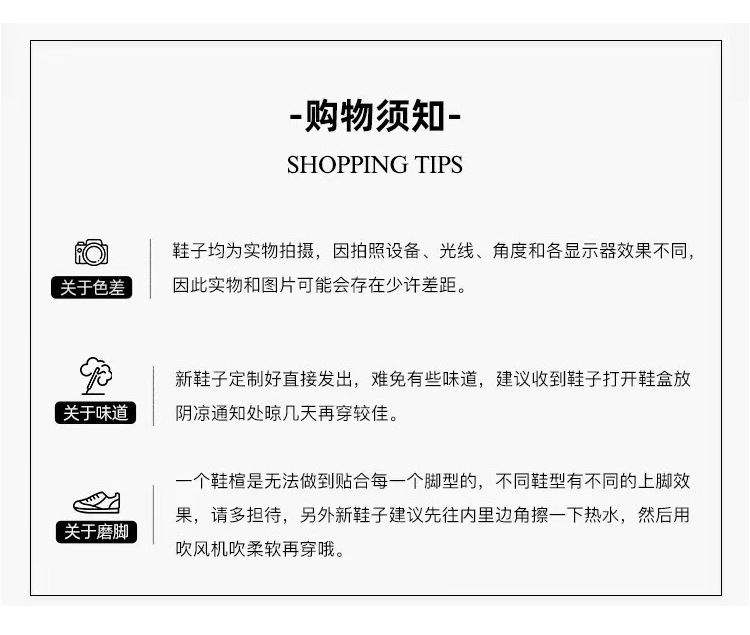 -购物须知-

SHOPPING TIPS

关于色差

鞋子均为实物拍摄，因拍照设备、光线、角度和各显示器效果不同，因此实物和图片可能会存在少许差距。

关于味道

新鞋子定制好直接发出，难免有些味道，建议收到鞋子打开鞋盒放阴凉通知处晾几天再穿较佳。

关于磨脚

一个鞋楦是无法做到贴合每一个脚型的，不同鞋型有不同的上脚效果，请多担待，另外新鞋子建议先往内里边角擦一下热水，然后用吹风机吹柔软再穿哦。